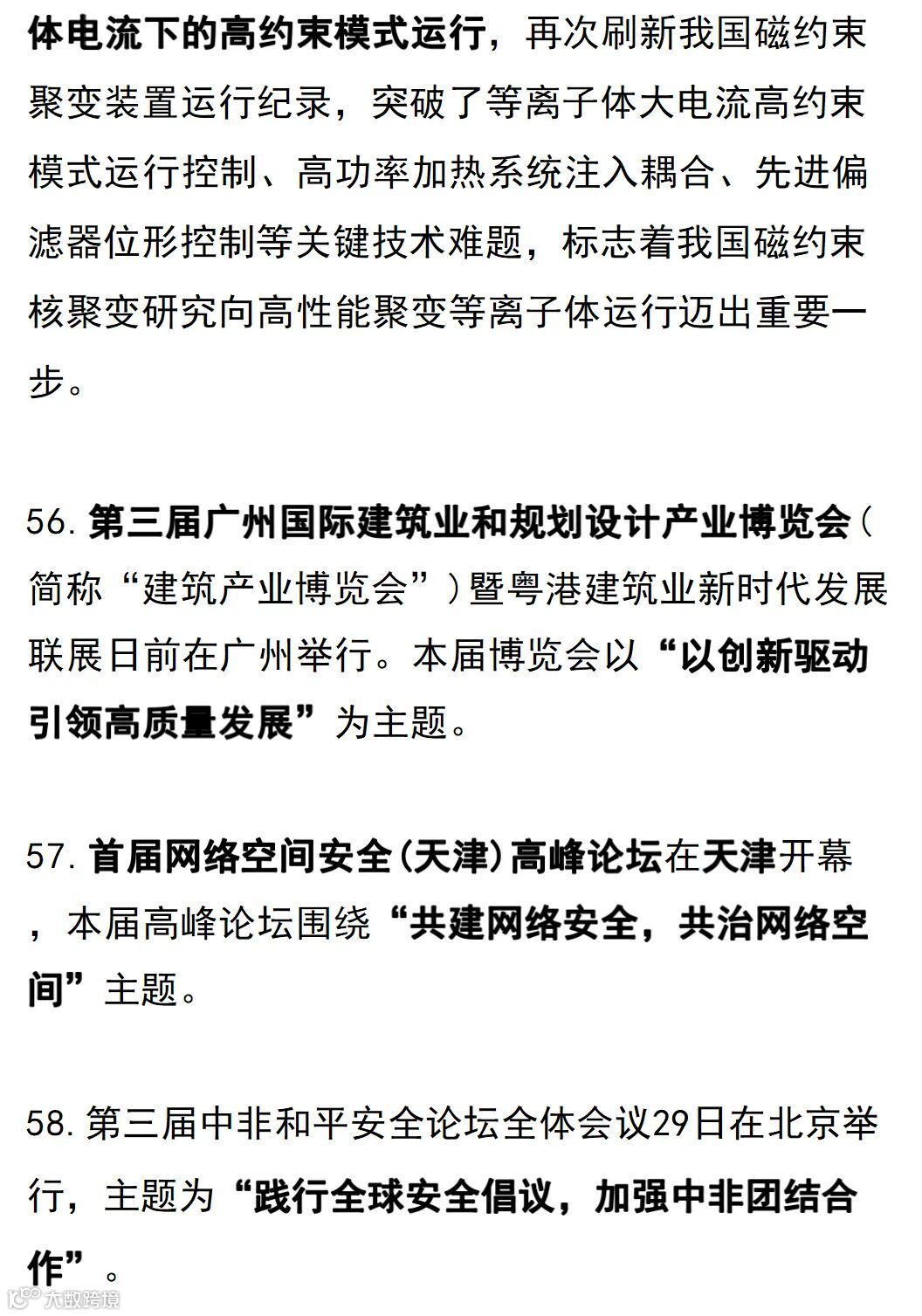 体电流下的高约束模式运行，再次刷新我国磁约束聚变装置运行纪录，突破了等离子体大电流高约束模式运行控制、高功率加热系统注入耦合、先进偏滤器位形控制等关键技术难题，标志着我国磁约束核聚变研究向高性能聚变等离子体运行迈出重要一步。

56. 第三届广州国际建筑业和规划设计产业博览会（简称“建筑产业博览会”）暨粤港建筑业新时代发展联展日前在广州举行。本届博览会以“以创新驱动引领高质量发展”为主题。

57. 首届网络空间安全(天津)高峰论坛在天津开幕，本届高峰论坛围绕“共建网络安全，共治网络空间”主题。

58. 第三届中非和平安全论坛全体会议29日在北京举行，主题为“践行全球安全倡议，加强中非团结合作”。

大数跨境